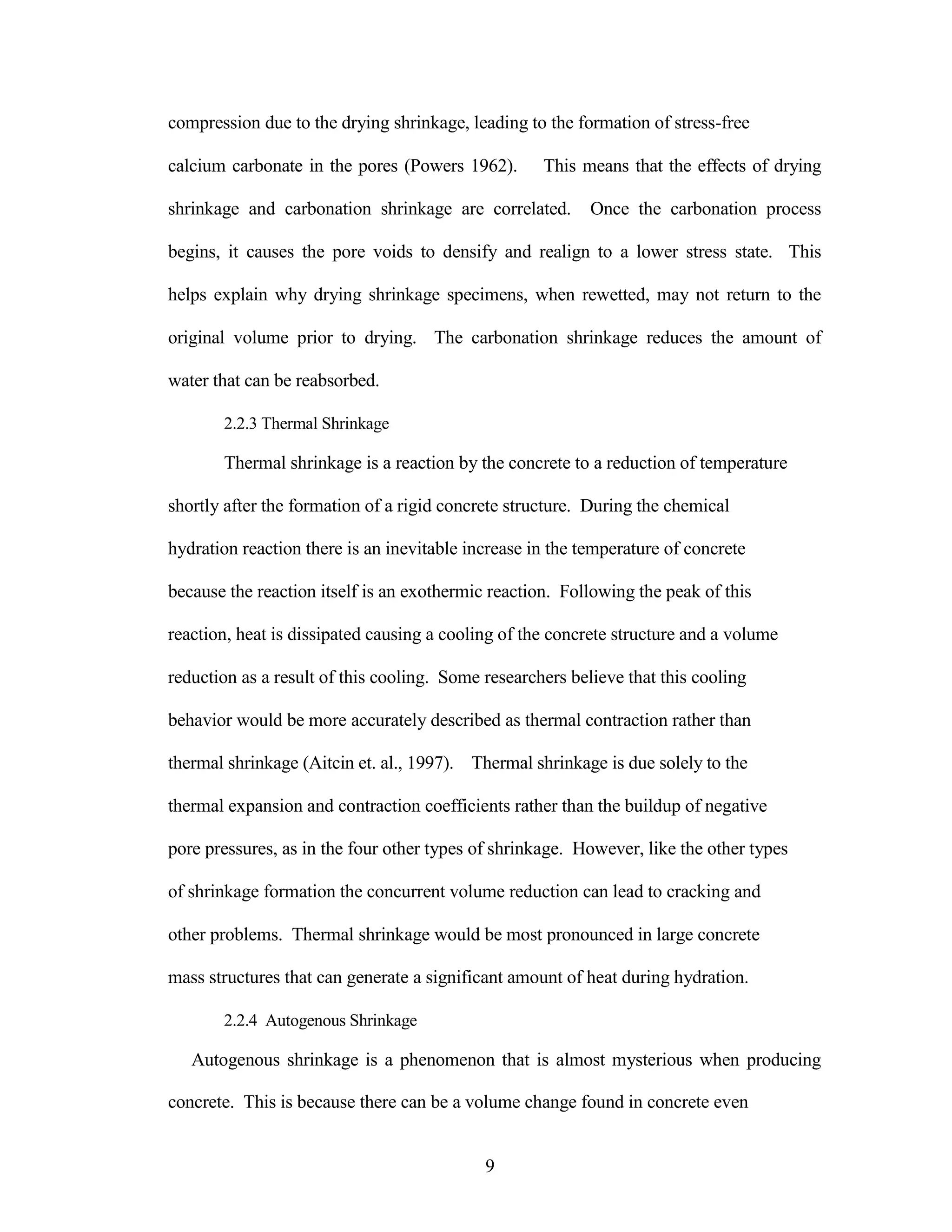 compression due to the drying shrinkage, leading to the formation of stress-free calcium carbonate in the pores (Powers 1962). This means that the effects of drying shrinkage and carbonation shrinkage are correlated. Once the carbonation process begins, it causes the pore voids to densify and realign to a lower stress state. This helps explain why drying shrinkage specimens, when rewetted, may not return to the original volume prior to drying. The carbonation shrinkage reduces the amount of water that can be reabsorbed.

2.2.3 Thermal Shrinkage

Thermal shrinkage is a reaction by the concrete to a reduction of temperature shortly after the formation of a rigid concrete structure. During the chemical hydration reaction there is an inevitable increase in the temperature of concrete because the reaction itself is an exothermic reaction. Following the peak of this reaction, heat is dissipated causing a cooling of the concrete structure and a volume reduction as a result of this cooling. Some researchers believe that this cooling behavior would be more accurately described as thermal contraction rather than thermal shrinkage (Aitcin et. al., 1997). Thermal shrinkage is due solely to the thermal expansion and contraction coefficients rather than the buildup of negative pore pressures, as in the four other types of shrinkage. However, like the other types of shrinkage formation the concurrent volume reduction can lead to cracking and other problems. Thermal shrinkage would be most pronounced in large concrete mass structures that can generate a significant amount of heat during hydration.

2.2.4 Autogenous Shrinkage

Autogenous shrinkage is a phenomenon that is almost mysterious when producing concrete. This is because there can be a volume change found in concrete even

9